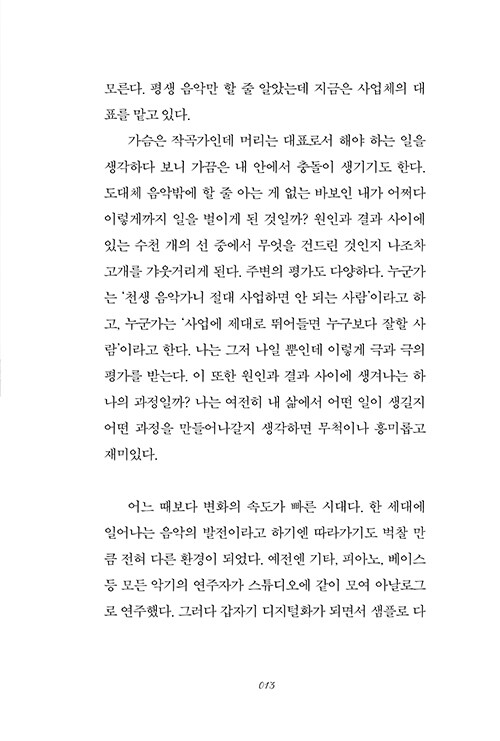 모른다. 평생 음악만 할 줄 알았는데 지금은 사업체의 대표를 맡고 있다.

가슴은 작곡가인데 머리는 대표로서 해야 하는 일을 생각하다 보니 가끔은 내 안에서 충돌이 생기기도 한다. 도대체 음악밖에 할 줄 아는 게 없는 바보인 내가 어쩌다 이렇게까지 일을 벌이게 된 것일까? 원인과 결과 사이에 있는 수천 개의 선 중에서 무엇을 건드린 것인지 나조차 고개를 갸웃거리게 된다. 주변의 평가도 다양하다. 누군가는 '천생 음악가니 절대 사업하면 안 되는 사람'이라고 하고, 누군가는 '사업에 제대로 뛰어들면 누구보다 잘할 사람'이라고 한다. 나는 그저 나일 뿐인데 이렇게 극과 극의 평가를 받는다. 이 또한 원인과 결과 사이에 생겨나는 하나의 과정일까? 나는 여전히 내 삶에서 어떤 일이 생길지 어떤 과정을 만들어나갈지 생각하면 무척이나 흥미롭고 재미있다.

어느 때보다 변화의 속도가 빠른 시대다. 한 세대에 일어나는 음악의 발전이라고 하기엔 따라가기도 벅찰 만큼 전혀 다른 환경이 되었다. 예전엔 기타, 피아노, 베이스 등 모든 악기의 연주자가 스튜디오에 같이 모여 아날로그로 연주했다. 그러다 갑자기 디지털화가 되면서 샘플로 다

013